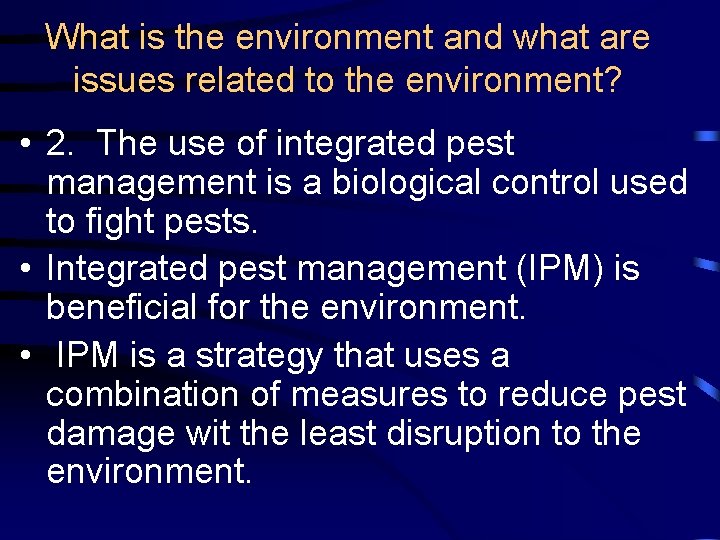 What is the environment and what are issues related to the environment?

• 2. The use of integrated pest management is a biological control used to fight pests.
• Integrated pest management (IPM) is beneficial for the environment.
• IPM is a strategy that uses a combination of measures to reduce pest damage wit the least disruption to the environment.